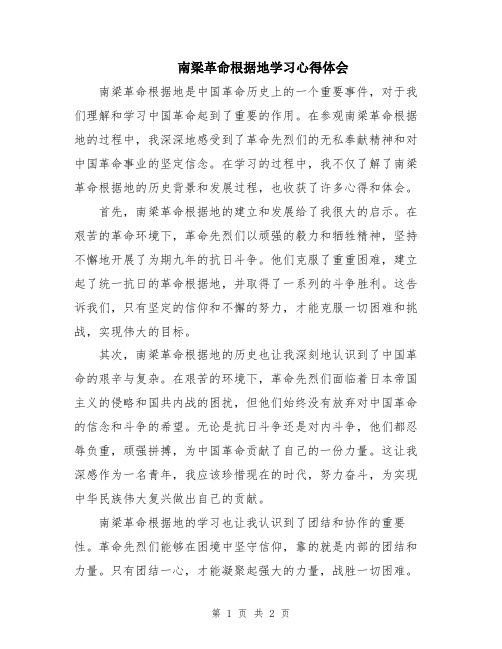 南梁革命根据地学习心得体会

南梁革命根据地是中国革命历史上的一个重要事件，对于我们理解和学习中国革命起到了重要的作用。在参观南梁革命根据地的过程中，我深深地感受到了革命先烈们的无私奉献精神和对中国革命事业的坚定信念。在学习的过程中，我不仅了解了南梁革命根据地的历史背景和发展过程，也收获了许多心得和体会。

首先，南梁革命根据地的建立和发展给了我很大的启示。在艰苦的革命环境下，革命先烈们以顽强的毅力和牺牲精神，坚持不懈地开展了为期九年的抗日斗争。他们克服了重重困难，建立起了统一抗日的革命根据地，并取得了一系列的斗争胜利。这告诉我们，只有坚定的信仰和不懈的努力，才能克服一切困难和挑战，实现伟大的目标。

其次，南梁革命根据地的历史也让我深刻地认识到了中国革命的艰辛与复杂。在艰苦的环境下，革命先烈们面临着日本帝国主义的侵略和国共内战的困扰，但他们始终没有放弃对中国革命的信念和斗争的希望。无论是抗日斗争还是对内斗争，他们都忍辱负重，顽强拼搏，为中国革命贡献了自己的一份力量。这让我深感作为一名青年，我应该珍惜现在的时代，努力奋斗，为实现中华民族伟大复兴做出自己的贡献。

南梁革命根据地的学习也让我认识到了团结和协作的重要性。革命先烈们能够在困境中坚守信仰，靠的就是内部的团结和力量。只有团结一心，才能凝聚起强大的力量，战胜一切困难。

第 1 页 共 2 页